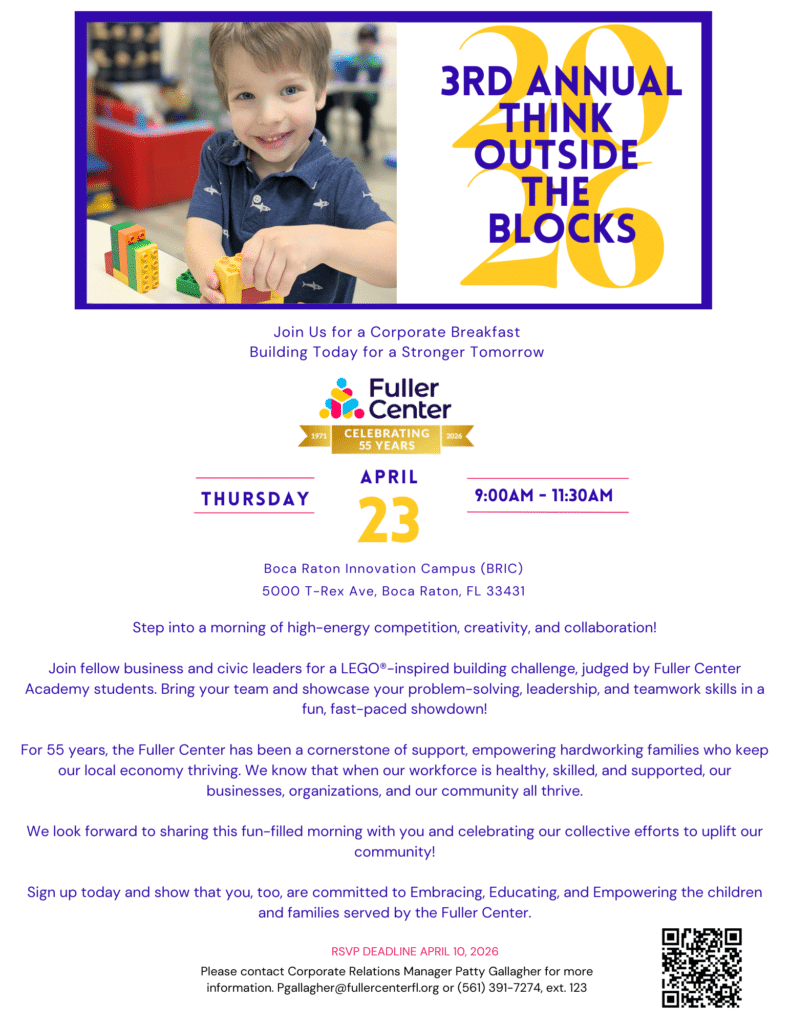 2026

3RD ANNUAL THINK OUTSIDE THE BLOCKS

Join Us for a Corporate Breakfast
Building Today for a Stronger Tomorrow

Fuller Center

1971 CELEBRATING 55 YEARS 2026

THURSDAY

APRIL
23

9:00AM - 11:30AM

Boca Raton Innovation Campus (BRIC)
5000 T-Rex Ave, Boca Raton, FL 33431

Step into a morning of high-energy competition, creativity, and collaboration!

Join fellow business and civic leaders for a LEGO®-inspired building challenge, judged by Fuller Center Academy students. Bring your team and showcase your problem-solving, leadership, and teamwork skills in a fun, fast-paced showdown!

For 55 years, the Fuller Center has been a cornerstone of support, empowering hardworking families who keep our local economy thriving. We know that when our workforce is healthy, skilled, and supported, our businesses, organizations, and our community all thrive.

We look forward to sharing this fun-filled morning with you and celebrating our collective efforts to uplift our community!

Sign up today and show that you, too, are committed to Embracing, Educating, and Empowering the children and families served by the Fuller Center.

RSVP DEADLINE APRIL 10, 2026

Please contact Corporate Relations Manager Patty Gallagher for more information. Pgallagher@fullercenterfl.org or (561) 391-7274, ext. 123